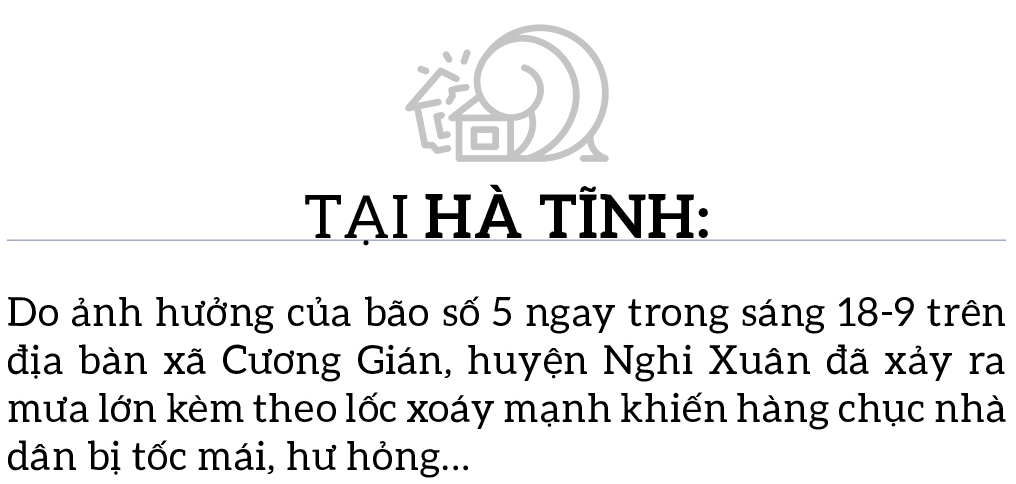 TẠI HÀ TĨNH:

Do ảnh hưởng của bão số 5 ngay trong sáng 18-9 trên địa bàn xã Cương Gián, huyện Nghi Xuân đã xảy ra mưa lớn kèm theo lốc xoáy mạnh khiến hàng chục nhà dân bị tốc mái, hư hỏng...